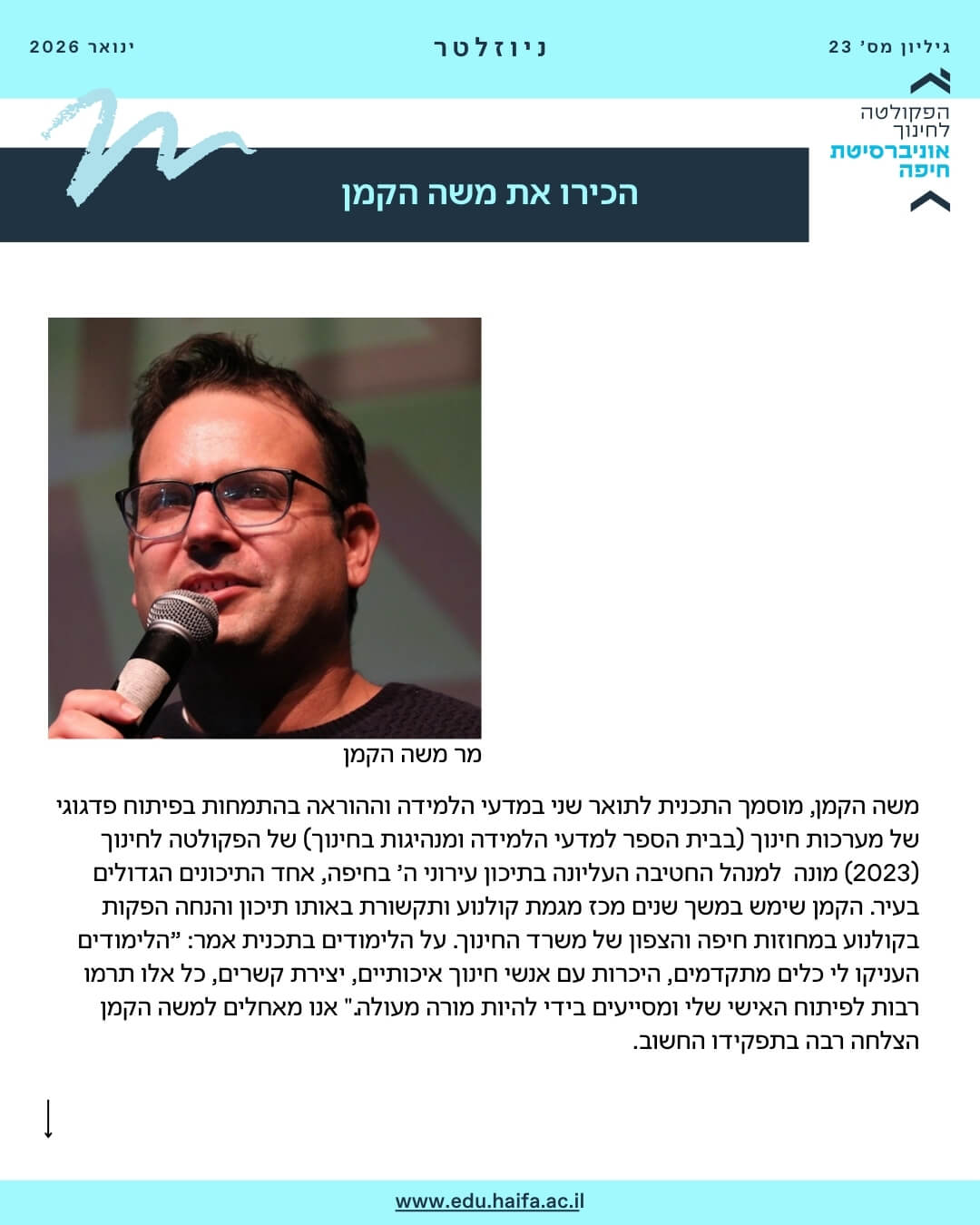 גיליון מס' 23

ניוזלטר

ינואר 2026

הפקולטה לחינוך
אוניברסיטת חיפה

הכירו את משה הקמן

מר משה הקמן

משה הקמן, מוסמך התכנית לתואר שני במדעי הלמידה וההוראה בהתמחות בפיתוח פדגוגי של מערכות חינוך (בבית הספר למדעי הלמידה ומנהיגות בחינוך) של הפקולטה לחינוך (2023) מונה למנהל החטיבה העליונה בתיכון עירוני ה' בחיפה, אחד התיכונים הגדולים בעיר. הקמן שימש במשך שנים מכז מגמת קולנוע ותקשורת באותו תיכון והנחה הפקות בקולנוע במחוזות חיפה והצפון של משרד החינוך. על הלימודים בתכנית אמר: "הלימודים העניקו לי כלים מתקדמים, היכרות עם אנשי חינוך איכותיים, יצירת קשרים, כל אלו תרמו רבות לפיתוח האישי שלי ומסייעים בידי להיות מורה מעולה." אנו מאחלים למשה הקמן הצלחה רבה בתפקידו החשוב.

www.edu.haifa.ac.il